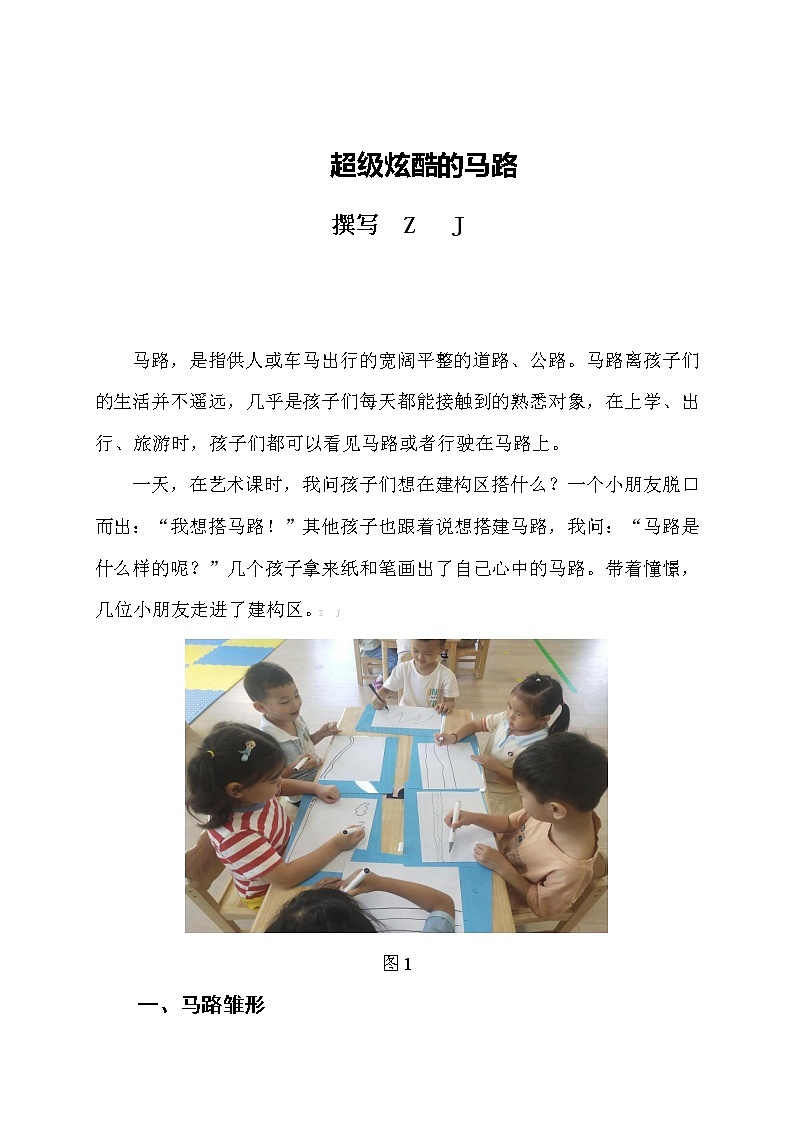 超级炫酷的马路

撰写 Z J

马路，是指供人或车马出行的宽阔平整的道路、公路。马路离孩子们的生活并不遥远，几乎是孩子们每天都能接触到的熟悉对象，在上学、出行、旅游时，孩子们都可以看见马路或者行驶在马路上。

一天，在艺术课时，我问孩子们想在建构区搭什么？一个小朋友脱口而出：“我想搭马路！”其他孩子也跟着说想搭建马路，我问：“马路是什么样的呢？”几个孩子拿来纸和笔画出了自己心中的马路。带着憧憬，几位小朋友走进了建构区。Z J

图1

一、马路雏形